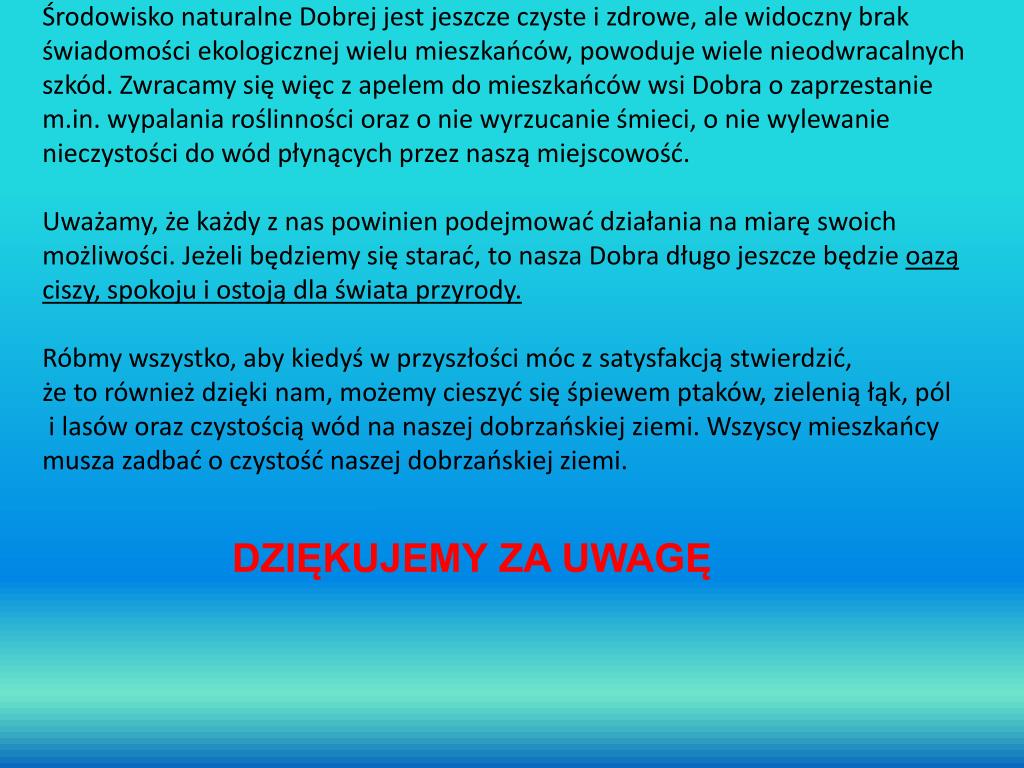 Środowisko naturalne Dobrej jest jeszcze czyste i zdrowe, ale widoczny brak świadomości ekologicznej wielu mieszkańców, powoduje wiele nieodwracalnych szkód. Zwracamy się więc z apelem do mieszkańców wsi Dobra o zaprzestanie m.in. wypalania roślinności oraz o nie wyrzucanie śmieci, o nie wylewanie nieczystości do wód płynących przez naszą miejscowość.

Uważamy, że każdy z nas powinien podejmować działania na miarę swoich możliwości. Jeżeli będziemy się starać, to nasza Dobra długo jeszcze będzie oazą ciszy, spokoju i ostoją dla świata przyrody.

Róbmy wszystko, aby kiedyś w przyszłości móc z satysfakcją stwierdzić, że to również dzięki nam, możemy cieszyć się śpiewem ptaków, zielenią łąk, pól i lasów oraz czystością wód na naszej dobrzańskiej ziemi. Wszyscy mieszkańcy musza zadbać o czystość naszej dobrzańskiej ziemi.

DZIĘKUJEMY ZA UWAGĘ